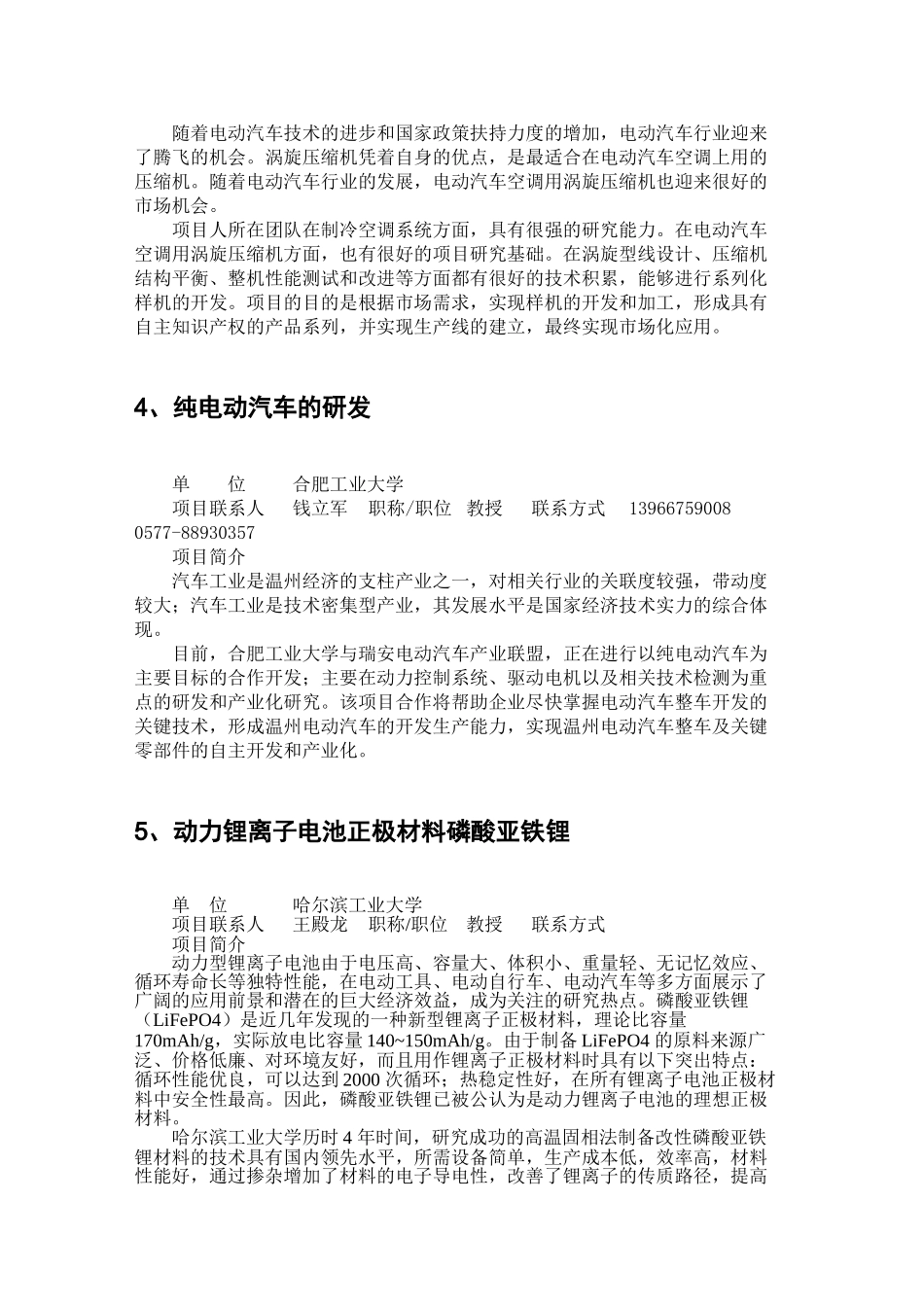 随着电动汽车技术的进步和国家政策扶持力度的增加，电动汽车行业迎来了腾飞的机会。涡旋压缩机凭着自身的优点，是最适合在电动汽车空调上用的压缩机。随着电动汽车行业的发展，电动汽车空调用涡旋压缩机也迎来很好的市场机会。

项目人所在团队在制冷空调系统方面，具有很强的研究能力。在电动汽车空调用涡旋压缩机方面，也有很好的项目研究基础。在涡旋型线设计、压缩机结构平衡、整机性能测试和改进等方面都有很好的技术积累，能够进行系列化样机的开发。项目的目的是根据市场需求，实现样机的开发和加工，形成具有自主知识产权的产品系列，并实现生产线的建立，最终实现市场化应用。

4、纯电动汽车的研发

单　　位　　合肥工业大学
项目联系人　　钱立军　职称/职位　教授　　联系方式　13966759008 0577-88930357
项目简介
汽车工业是温州经济的支柱产业之一，对相关行业的关联度较强，带动度较大；汽车工业是技术密集型产业，其发展水平是国家经济技术实力的综合体现。

目前，合肥工业大学与瑞安电动汽车产业联盟，正在进行以纯电动汽车为主要目标的合作开发；主要在动力控制系统、驱动电机以及相关技术检测为重点的研发和产业化研究。该项目合作将帮助企业尽快掌握电动汽车整车开发的关键技术，形成温州电动汽车的开发生产能力，实现温州电动汽车整车及关键零部件的自主开发和产业化。

5、动力锂离子电池正极材料磷酸亚铁锂

单　位　　哈尔滨工业大学
项目联系人　　王殿龙　职称/职位　教授　　联系方式
项目简介
动力型锂离子电池由于电压高、容量大、体积小、重量轻、无记忆效应、循环寿命长等独特性能，在电动工具、电动自行车、电动汽车等多方面展示了广阔的应用前景和潜在的巨大经济效益，成为关注的研究热点。磷酸亚铁锂（LiFePO4）是近几年发现的一种新型锂离子正极材料，理论比容量170mAh/g，实际放电比容量140~150mAh/g。由于制备LiFePO4的原料来源广泛、价格低廉、对环境友好，而且用作锂离子正极材料时具有以下突出特点：循环性能优良，可以达到2000次循环；热稳定性好，在所有锂离子电池正极材料中安全性最高。因此，磷酸亚铁锂已被公认为是动力锂离子电池的理想正极材料。

哈尔滨工业大学历时4年时间，研究成功的高温固相法制备改性磷酸亚铁锂材料的技术具有国内领先水平，所需设备简单，生产成本低，效率高，材料性能好，通过掺杂增加了材料的电子导电性，改善了锂离子的传质路径，提高